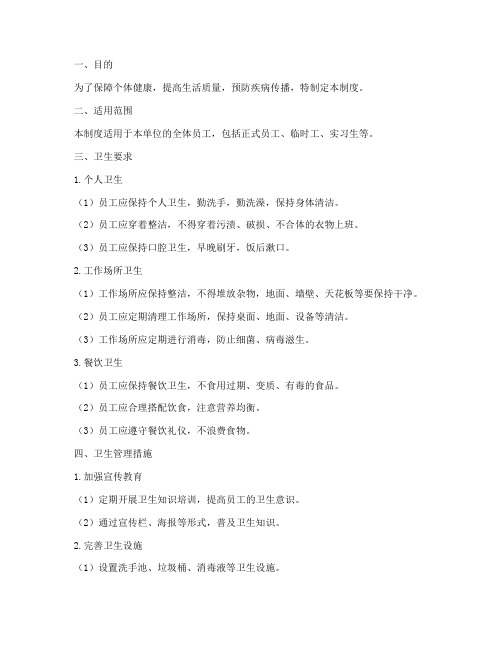 一、目的

为了保障个体健康，提高生活质量，预防疾病传播，特制定本制度。

二、适用范围

本制度适用于本单位的全体员工，包括正式员工、临时工、实习生等。

三、卫生要求

1. 个人卫生

（1）员工应保持个人卫生，勤洗手，勤洗澡，保持身体清洁。

（2）员工应穿着整洁，不得穿着污渍、破损、不合体的衣物上班。

（3）员工应保持口腔卫生，早晚刷牙，饭后漱口。

2. 工作场所卫生

（1）工作场所应保持整洁，不得堆放杂物，地面、墙壁、天花板等要保持干净。

（2）员工应定期清理工作场所，保持桌面、地面、设备等清洁。

（3）工作场所应定期进行消毒，防止细菌、病毒滋生。

3. 餐饮卫生

（1）员工应保持餐饮卫生，不食用过期、变质、有毒的食品。

（2）员工应合理搭配饮食，注意营养均衡。

（3）员工应遵守餐饮礼仪，不浪费食物。

四、卫生管理措施

1. 加强宣传教育

（1）定期开展卫生知识培训，提高员工的卫生意识。

（2）通过宣传栏、海报等形式，普及卫生知识。

2. 完善卫生设施

（1）设置洗手池、垃圾桶、消毒液等卫生设施。